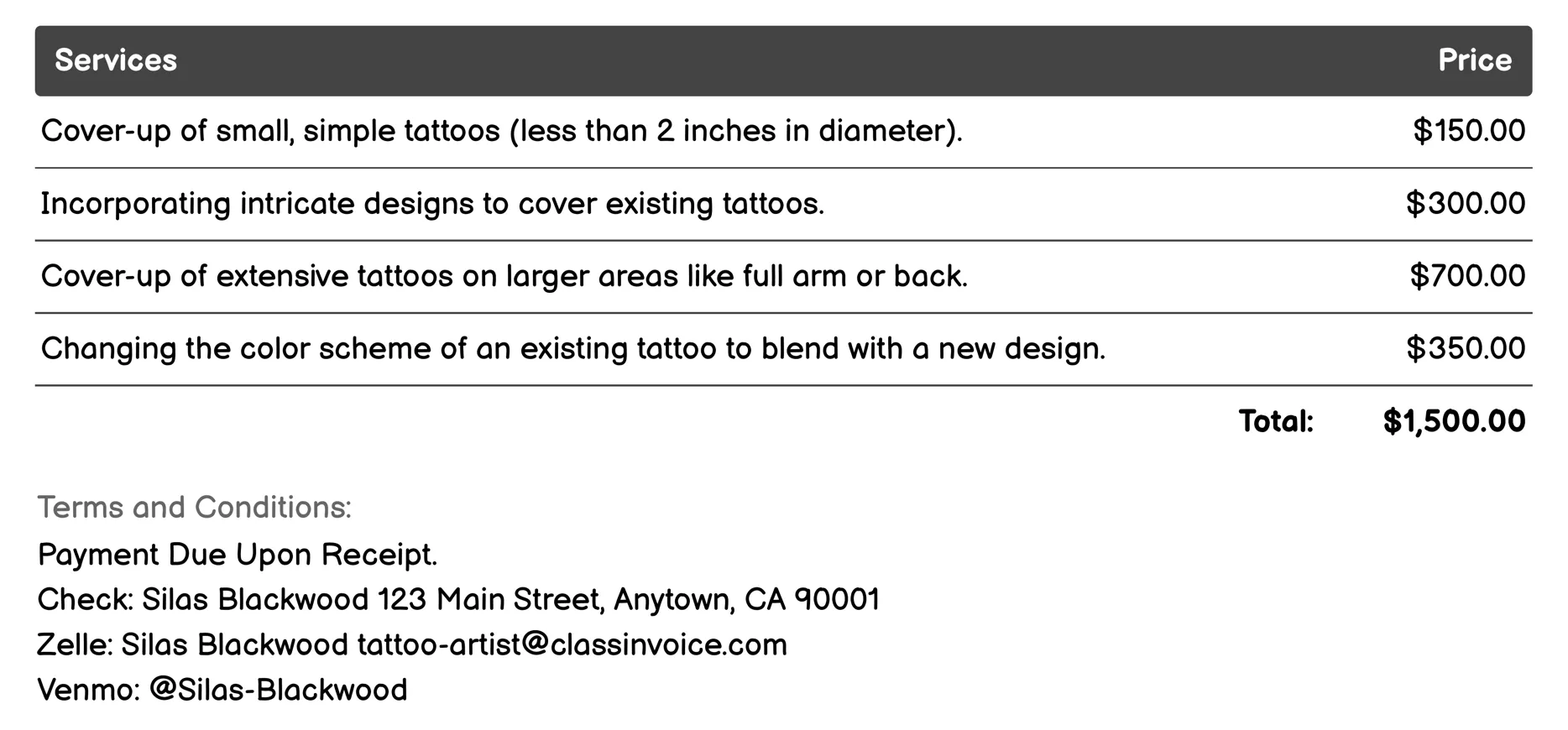 | Services | Price |
|---|---|
| Cover-up of small, simple tattoos (less than 2 inches in diameter). | \$150.00 |
| Incorporating intricate designs to cover existing tattoos. | \$300.00 |
| Cover-up of extensive tattoos on larger areas like full arm or back. | \$700.00 |
| Changing the color scheme of an existing tattoo to blend with a new design. | \$350.00 |
| Total: | \$1,500.00 |

Terms and Conditions:
Payment Due Upon Receipt.
Check: Silas Blackwood 123 Main Street, Anytown, CA 90001
Zelle: Silas Blackwood tattoo-artist@classinvoice.com
Venmo: @Silas-Blackwood